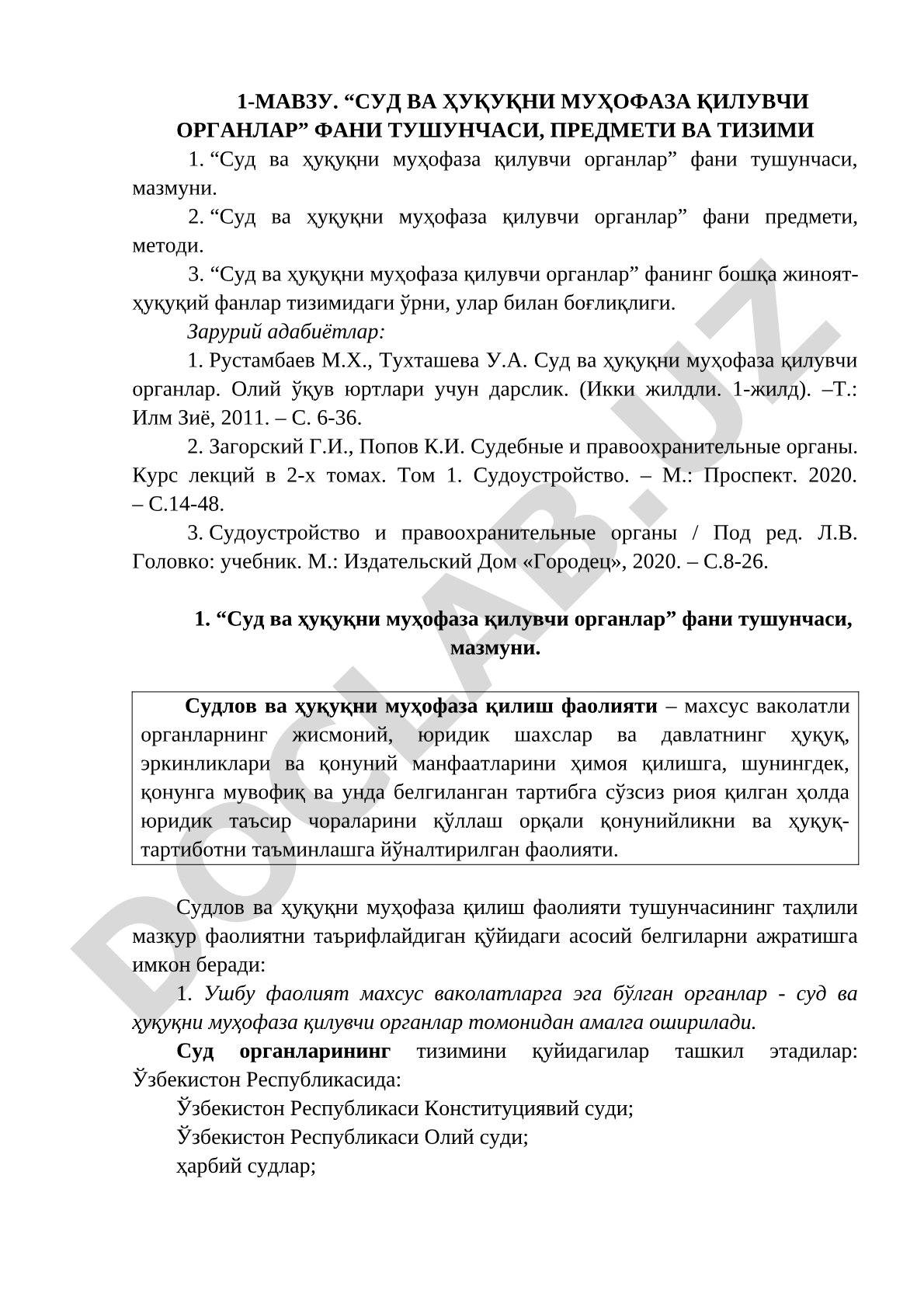 1-МАВЗУ. “СУД ВА ҲУҚУҚНИ МУҲОФАЗА ҚИЛУВЧИ ОРГАНЛАР” ФАНИ ТУШУНЧАСИ, ПРЕДМЕТИ ВА ТИЗИМИ

1. “Суд ва ҳуқуқни муҳофаза қилувчи органлар” фани тушунчаси, мазмуни.

2. “Суд ва ҳуқуқни муҳофаза қилувчи органлар” фани предмети, методи.

3. “Суд ва ҳуқуқни муҳофаза қилувчи органлар” фанинг бошқа жиноят-ҳуқуқий фанлар тизимидаги ўрни, улар билан боғлиқлиги.

Зарурий адабиётлар:

1. Рустамбаев М.Х., Тухташева У.А. Суд ва ҳуқуқни муҳофаза қилувчи органлар. Олий ўқув юртлари учун дарслик. (Икки жилдли. 1-жилд). –Т.: Илм Зиё, 2011. – С. 6-36.

2. Загорский Г.И., Попов К.И. Судебные и правоохранительные органы. Курс лекций в 2-х томах. Том 1. Судоустройство. – М.: Проспект. 2020. – С.14-48.

3. Судоустройство и правоохранительные органы / Под ред. Л.В. Головко: учебник. М.: Издательский Дом «Городец», 2020. – С.8-26.

1. “Суд ва ҳуқуқни муҳофаза қилувчи органлар” фани тушунчаси, мазмуни.

Судлов ва ҳуқуқни муҳофаза қилиш фаолияти – махсус ваколатли органларнинг жисмоний, юридик шахслар ва давлатнинг ҳуқуқ, эркинликлари ва қонуний манфаатларини ҳимоя қилишга, шунингдек, қонунга мувофиқ ва унда белгиланган тартибга сўзсиз риоя қилган ҳолда юридик таъсир чораларини қўллаш орқали қонунийликни ва ҳуқуқ-тартиботни таъминлашга йўналтирилган фаолияти.

Судлов ва ҳуқуқни муҳофаза қилиш фаолияти тушунчасининг таҳлили мазкур фаолиятни таърифлайдиган қўйидаги асосий белгиларни ажратишга имкон беради:

1. Ушбу фаолият махсус ваколатларга эга бўлган органлар - суд ва ҳуқуқни муҳофаза қилувчи органлар томонидан амалга оширилади.

Суд органларининг тизимини қуйидагилар ташкил этадилар: Ўзбекистон Республикасида:

Ўзбекистон Республикаси Конституциявий суди;

Ўзбекистон Республикаси Олий суди;

ҳарбий судлар;

DOCLAB.UZ